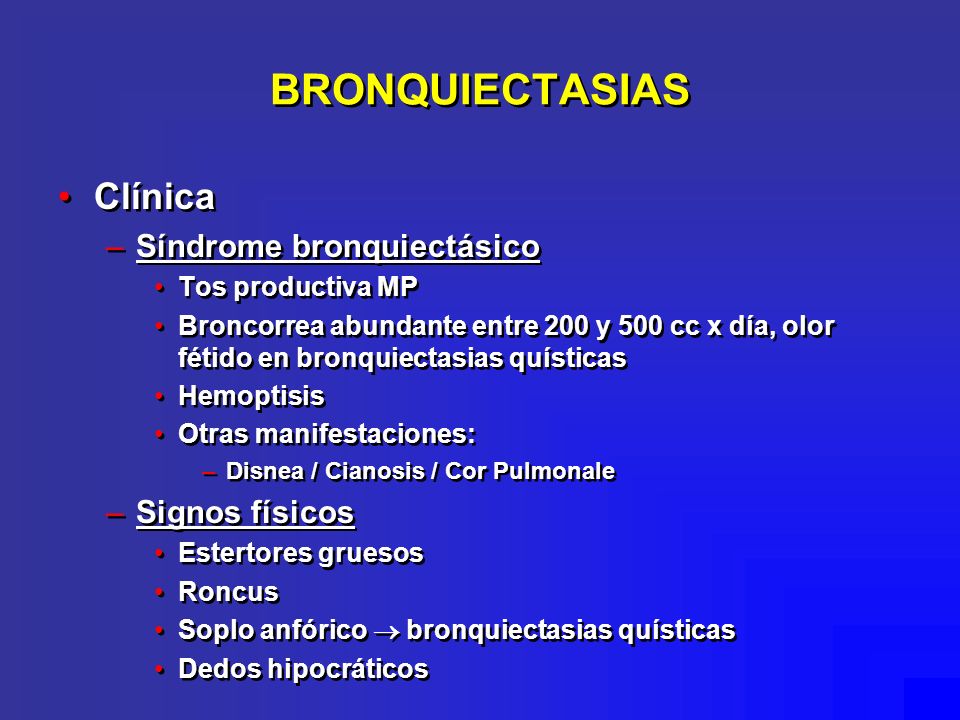 BRONQUIECTASIAS

• Clínica
– Síndrome bronquiectásico
• Tos productiva MP
• Broncorrea abundante entre 200 y 500 cc x día, olor fétido en bronquiectasias quísticas
• Hemoptisis
• Otras manifestaciones:
– Disnea / Cianosis / Cor Pulmonale
– Signos físicos
• Estertores gruesos
• Roncus
• Soplo anfórico $\rightarrow$ bronquiectasias quísticas
• Dedos hipocráticos